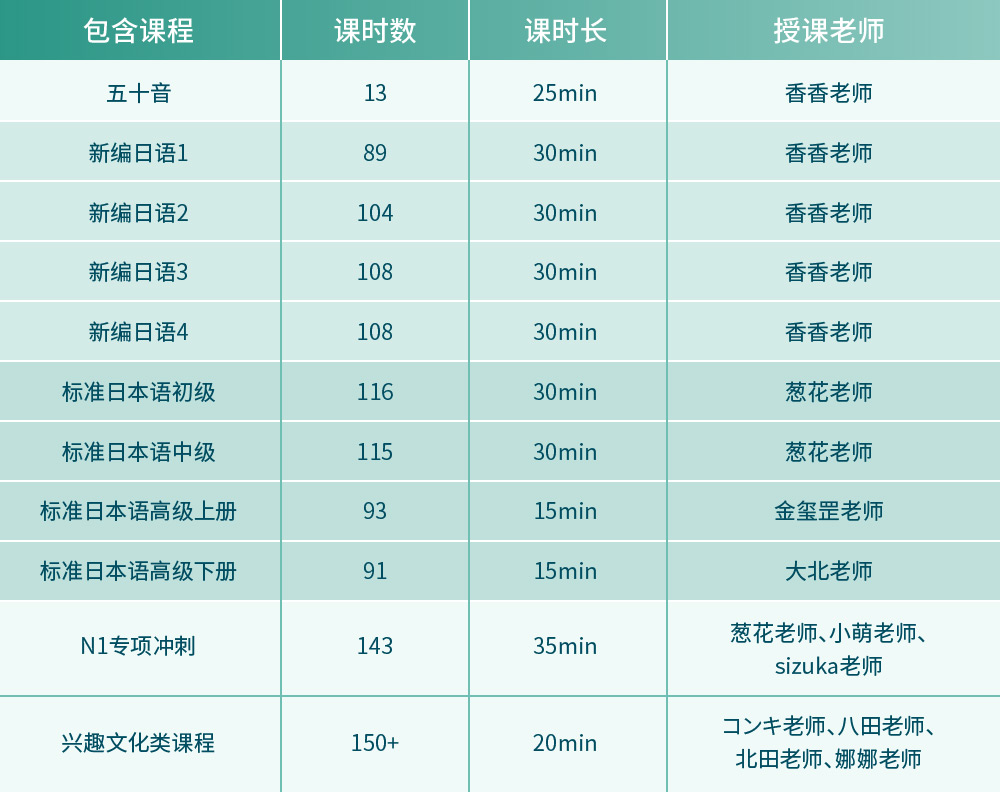 | 包含课程 | 课时数 | 课时长 | 授课老师 |
|---|---|---|---|
| 五十音 | 13 | 25min | 香香老师 |
| 新编日语1 | 89 | 30min | 香香老师 |
| 新编日语2 | 104 | 30min | 香香老师 |
| 新编日语3 | 108 | 30min | 香香老师 |
| 新编日语4 | 108 | 30min | 香香老师 |
| 标准日本语初级 | 116 | 30min | 葱花老师 |
| 标准日本语中级 | 115 | 30min | 葱花老师 |
| 标准日本语高级上册 | 93 | 15min | 金玺罡老师 |
| 标准日本语高级下册 | 91 | 15min | 大北老师 |
| N1专项冲刺 | 143 | 35min | 葱花老师、小萌老师、sizuka老师 |
| 兴趣文化类课程 | 150+ | 20min | コンキ老师、八田老师、北田老师、娜娜老师 |